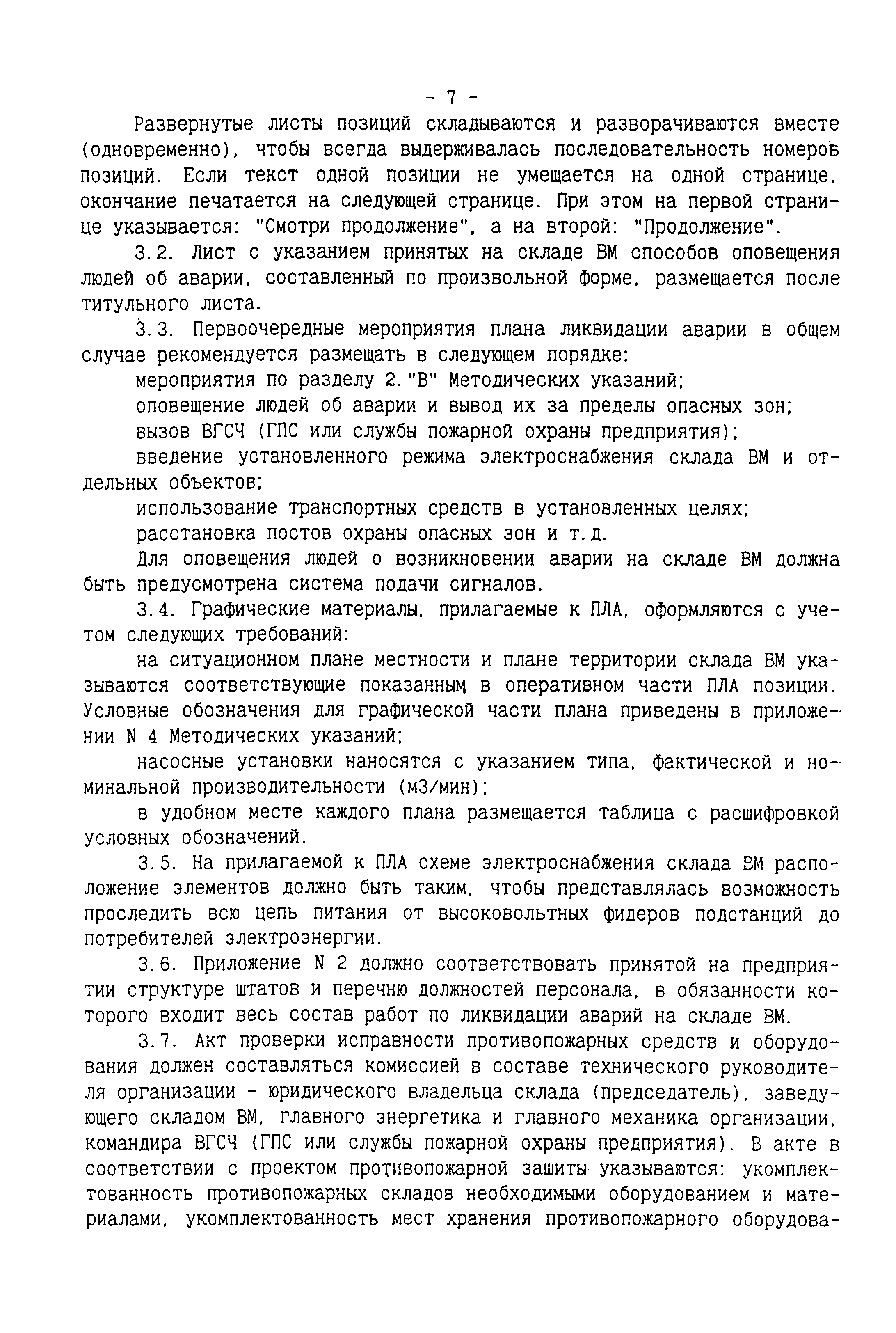 - 7 -

Развернутые листы позиций складываются и разворачиваются вместе (одновременно), чтобы всегда выдерживалась последовательность номеров позиций. Если текст одной позиции не умещается на одной странице, окончание печатается на следующей странице. При этом на первой странице указывается: "Смотри продолжение", а на второй: "Продолжение".

3.2. Лист с указанием принятых на складе ВМ способов оповещения людей об аварии, составленный по произвольной форме, размещается после титульного листа.

3.3. Первоочередные мероприятия плана ликвидации аварии в общем случае рекомендуется размещать в следующем порядке:

мероприятия по разделу 2."В" Методических указаний;

оповещение людей об аварии и вывод их за пределы опасных зон;

вызов ВГСЧ (ГПС или службы пожарной охраны предприятия);

введение установленного режима электроснабжения склада ВМ и отдельных объектов;

использование транспортных средств в установленных целях;

расстановка постов охраны опасных зон и т.д.

Для оповещения людей о возникновении аварии на складе ВМ должна быть предусмотрена система подачи сигналов.

3.4. Графические материалы, прилагаемые к ПЛА, оформляются с учетом следующих требований:

на ситуационном плане местности и плане территории склада ВМ указываются соответствующие показанным в оперативном части ПЛА позиции. Условные обозначения для графической части плана приведены в приложении N 4 Методических указаний;

насосные установки наносятся с указанием типа, фактической и номинальной производительности (м3/мин);

в удобном месте каждого плана размещается таблица с расшифровкой условных обозначений.

3.5. На прилагаемой к ПЛА схеме электроснабжения склада ВМ расположение элементов должно быть таким, чтобы представлялась возможность проследить всю цепь питания от высоковольтных фидеров подстанций до потребителей электроэнергии.

3.6. Приложение N 2 должно соответствовать принятой на предприятии структуре штатов и перечню должностей персонала, в обязанности которого входит весь состав работ по ликвидации аварий на складе ВМ.

3.7. Акт проверки исправности противопожарных средств и оборудования должен составляться комиссией в составе технического руководителя организации - юридического владельца склада (председатель), заведующего складом ВМ, главного энергетика и главного механика организации, командира ВГСЧ (ГПС или службы пожарной охраны предприятия). В акте в соответствии с проектом противопожарной зашиты указываются: укомплектованность противопожарных складов необходимыми оборудованием и материалами, укомплектованность мест хранения противопожарного оборудова-